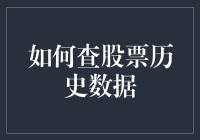 如何查股票历史数据